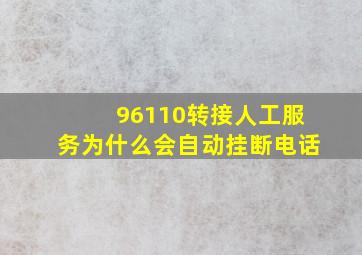 96110转接人工服务为什么会自动挂断电话